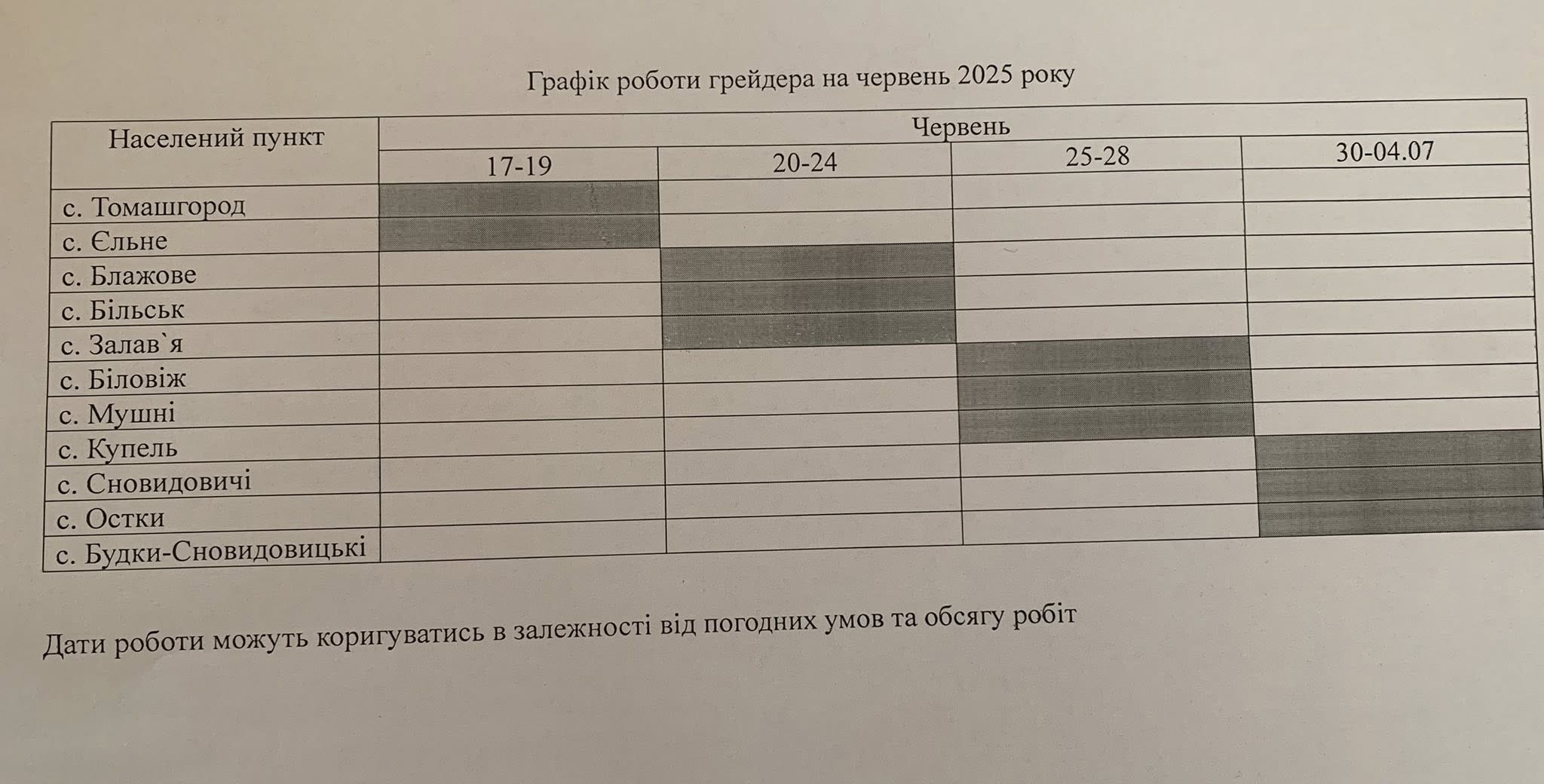 Графік роботи грейдера на червень 2025 року

| Населений пункт | Червень | | | |
|---|---|---|---|---|
| | 17-19 | 20-24 | 25-28 | 30-04.07 |
| с. Томашгород | | | | |
| с. Єльне | | | | |
| с. Блажове | | | | |
| с. Більськ | | | | |
| с. Залав`я | | | | |
| с. Біловіж | | | | |
| с. Мушні | | | | |
| с. Купель | | | | |
| с. Сновидовичі | | | | |
| с. Остки | | | | |
| с. Будки-Сновидовицькі | | | | |

Дати роботи можуть коригуватись в залежності від погодних умов та обсягу робіт